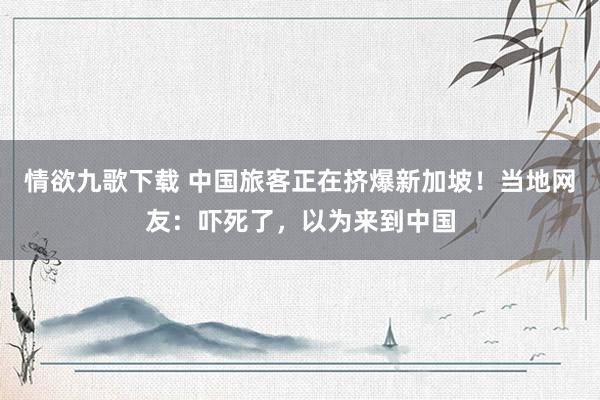 情欲九歌下载 中国旅客正在挤爆新加坡！当地网友：吓死了，以为来到中国